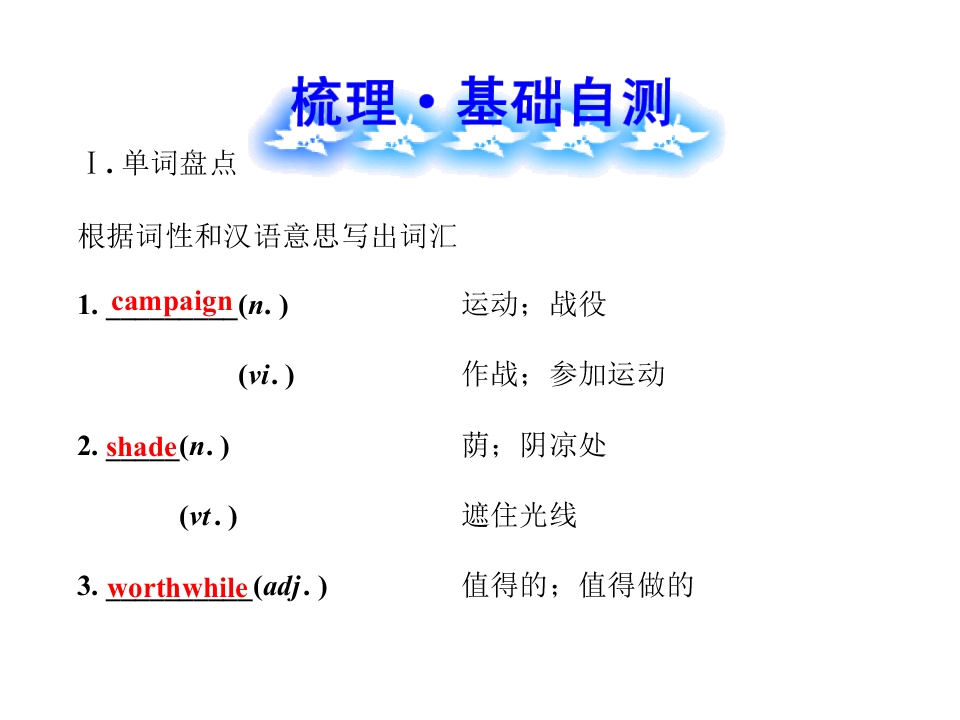 梳理·基础自测

Ⅰ.单词盘点

根据词性和汉语意思写出词汇

1. campaign(n.) 运动；战役

(vi.) 作战；参加运动

2. shade(n.) 荫；阴凉处

(vt.) 遮住光线

3. worthwhile(adj.) 值得的；值得做的